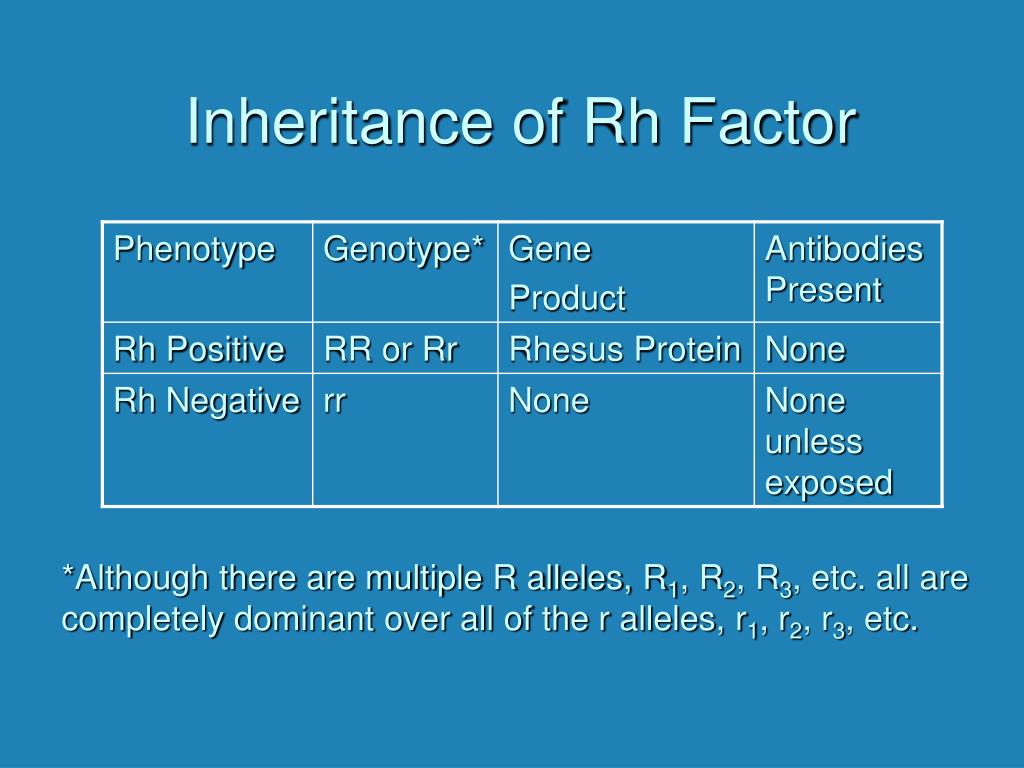 Inheritance of Rh Factor

| Phenotype | Genotype* | Gene Product | Antibodies Present |
|---|---|---|---|
| Rh Positive | RR or Rr | Rhesus Protein | None |
| Rh Negative | rr | None | None unless exposed |

*Although there are multiple R alleles, $R_1$, $R_2$, $R_3$, etc. all are completely dominant over all of the r alleles, $r_1$, $r_2$, $r_3$, etc.